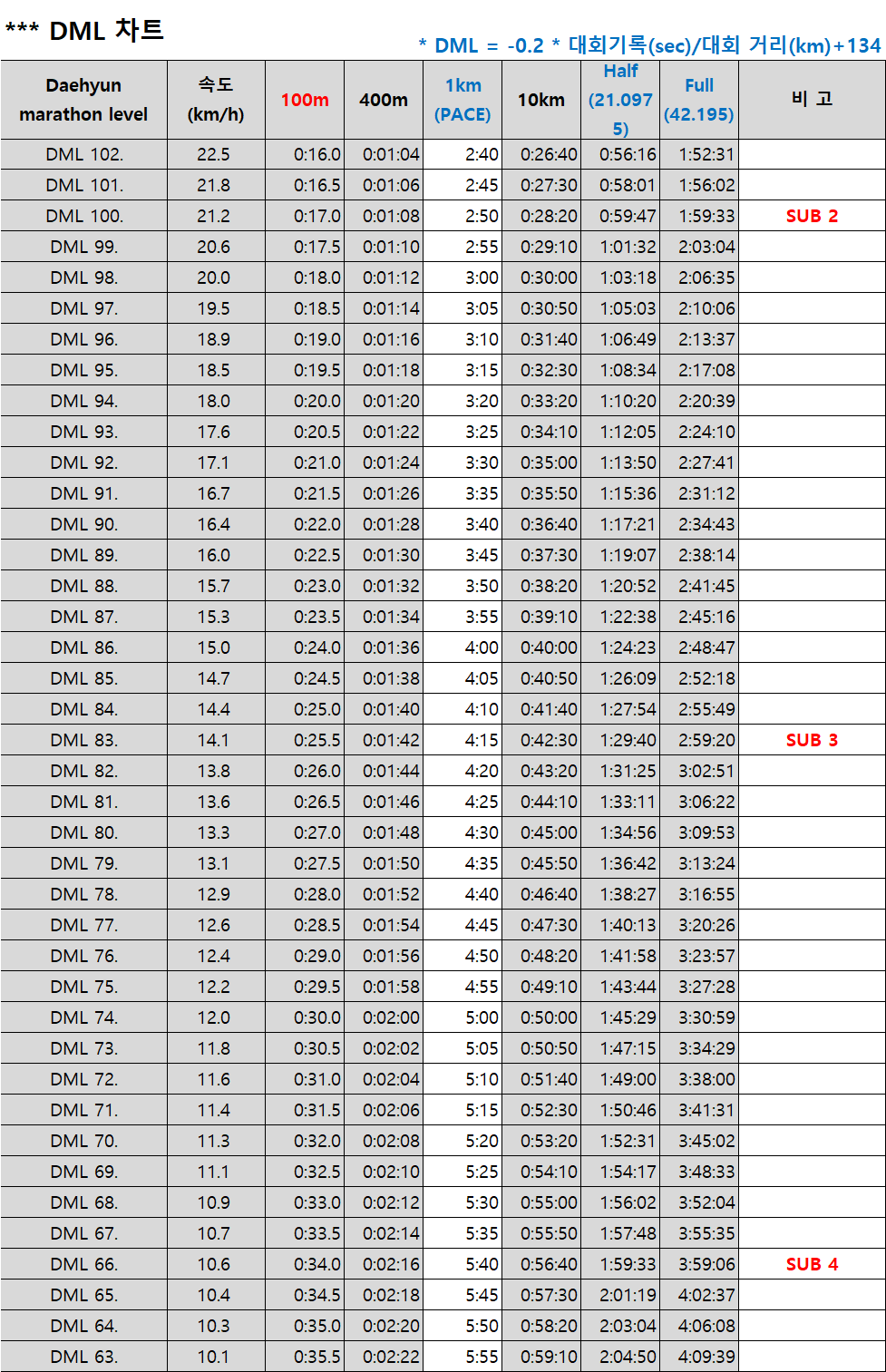 *** DML 차트

* DML = -0.2 * 대회기록(sec)/대회 거리(km)+134

| Daehyun marathon level | 속도 (km/h) | 100m | 400m | 1km (PACE) | 10km | Half (21.0975) | Full (42.195) | 비 고 |
|---|---|---|---|---|---|---|---|---|
| DML 102. | 22.5 | 0:16.0 | 0:01:04 | 2:40 | 0:26:40 | 0:56:16 | 1:52:31 | |
| DML 101. | 21.8 | 0:16.5 | 0:01:06 | 2:45 | 0:27:30 | 0:58:01 | 1:56:02 | |
| DML 100. | 21.2 | 0:17.0 | 0:01:08 | 2:50 | 0:28:20 | 0:59:47 | 1:59:33 | SUB 2 |
| DML 99. | 20.6 | 0:17.5 | 0:01:10 | 2:55 | 0:29:10 | 1:01:32 | 2:03:04 | |
| DML 98. | 20.0 | 0:18.0 | 0:01:12 | 3:00 | 0:30:00 | 1:03:18 | 2:06:35 | |
| DML 97. | 19.5 | 0:18.5 | 0:01:14 | 3:05 | 0:30:50 | 1:05:03 | 2:10:06 | |
| DML 96. | 18.9 | 0:19.0 | 0:01:16 | 3:10 | 0:31:40 | 1:06:49 | 2:13:37 | |
| DML 95. | 18.5 | 0:19.5 | 0:01:18 | 3:15 | 0:32:30 | 1:08:34 | 2:17:08 | |
| DML 94. | 18.0 | 0:20.0 | 0:01:20 | 3:20 | 0:33:20 | 1:10:20 | 2:20:39 | |
| DML 93. | 17.6 | 0:20.5 | 0:01:22 | 3:25 | 0:34:10 | 1:12:05 | 2:24:10 | |
| DML 92. | 17.1 | 0:21.0 | 0:01:24 | 3:30 | 0:35:00 | 1:13:50 | 2:27:41 | |
| DML 91. | 16.7 | 0:21.5 | 0:01:26 | 3:35 | 0:35:50 | 1:15:36 | 2:31:12 | |
| DML 90. | 16.4 | 0:22.0 | 0:01:28 | 3:40 | 0:36:40 | 1:17:21 | 2:34:43 | |
| DML 89. | 16.0 | 0:22.5 | 0:01:30 | 3:45 | 0:37:30 | 1:19:07 | 2:38:14 | |
| DML 88. | 15.7 | 0:23.0 | 0:01:32 | 3:50 | 0:38:20 | 1:20:52 | 2:41:45 | |
| DML 87. | 15.3 | 0:23.5 | 0:01:34 | 3:55 | 0:39:10 | 1:22:38 | 2:45:16 | |
| DML 86. | 15.0 | 0:24.0 | 0:01:36 | 4:00 | 0:40:00 | 1:24:23 | 2:48:47 | |
| DML 85. | 14.7 | 0:24.5 | 0:01:38 | 4:05 | 0:40:50 | 1:26:09 | 2:52:18 | |
| DML 84. | 14.4 | 0:25.0 | 0:01:40 | 4:10 | 0:41:40 | 1:27:54 | 2:55:49 | |
| DML 83. | 14.1 | 0:25.5 | 0:01:42 | 4:15 | 0:42:30 | 1:29:40 | 2:59:20 | SUB 3 |
| DML 82. | 13.8 | 0:26.0 | 0:01:44 | 4:20 | 0:43:20 | 1:31:25 | 3:02:51 | |
| DML 81. | 13.6 | 0:26.5 | 0:01:46 | 4:25 | 0:44:10 | 1:33:11 | 3:06:22 | |
| DML 80. | 13.3 | 0:27.0 | 0:01:48 | 4:30 | 0:45:00 | 1:34:56 | 3:09:53 | |
| DML 79. | 13.1 | 0:27.5 | 0:01:50 | 4:35 | 0:45:50 | 1:36:42 | 3:13:24 | |
| DML 78. | 12.9 | 0:28.0 | 0:01:52 | 4:40 | 0:46:40 | 1:38:27 | 3:16:55 | |
| DML 77. | 12.6 | 0:28.5 | 0:01:54 | 4:45 | 0:47:30 | 1:40:13 | 3:20:26 | |
| DML 76. | 12.4 | 0:29.0 | 0:01:56 | 4:50 | 0:48:20 | 1:41:58 | 3:23:57 | |
| DML 75. | 12.2 | 0:29.5 | 0:01:58 | 4:55 | 0:49:10 | 1:43:44 | 3:27:28 | |
| DML 74. | 12.0 | 0:30.0 | 0:02:00 | 5:00 | 0:50:00 | 1:45:29 | 3:30:59 | |
| DML 73. | 11.8 | 0:30.5 | 0:02:02 | 5:05 | 0:50:50 | 1:47:15 | 3:34:29 | |
| DML 72. | 11.6 | 0:31.0 | 0:02:04 | 5:10 | 0:51:40 | 1:49:00 | 3:38:00 | |
| DML 71. | 11.4 | 0:31.5 | 0:02:06 | 5:15 | 0:52:30 | 1:50:46 | 3:41:31 | |
| DML 70. | 11.3 | 0:32.0 | 0:02:08 | 5:20 | 0:53:20 | 1:52:31 | 3:45:02 | |
| DML 69. | 11.1 | 0:32.5 | 0:02:10 | 5:25 | 0:54:10 | 1:54:17 | 3:48:33 | |
| DML 68. | 10.9 | 0:33.0 | 0:02:12 | 5:30 | 0:55:00 | 1:56:02 | 3:52:04 | |
| DML 67. | 10.7 | 0:33.5 | 0:02:14 | 5:35 | 0:55:50 | 1:57:48 | 3:55:35 | |
| DML 66. | 10.6 | 0:34.0 | 0:02:16 | 5:40 | 0:56:40 | 1:59:33 | 3:59:06 | SUB 4 |
| DML 65. | 10.4 | 0:34.5 | 0:02:18 | 5:45 | 0:57:30 | 2:01:19 | 4:02:37 | |
| DML 64. | 10.3 | 0:35.0 | 0:02:20 | 5:50 | 0:58:20 | 2:03:04 | 4:06:08 | |
| DML 63. | 10.1 | 0:35.5 | 0:02:22 | 5:55 | 0:59:10 | 2:04:50 | 4:09:39 | |